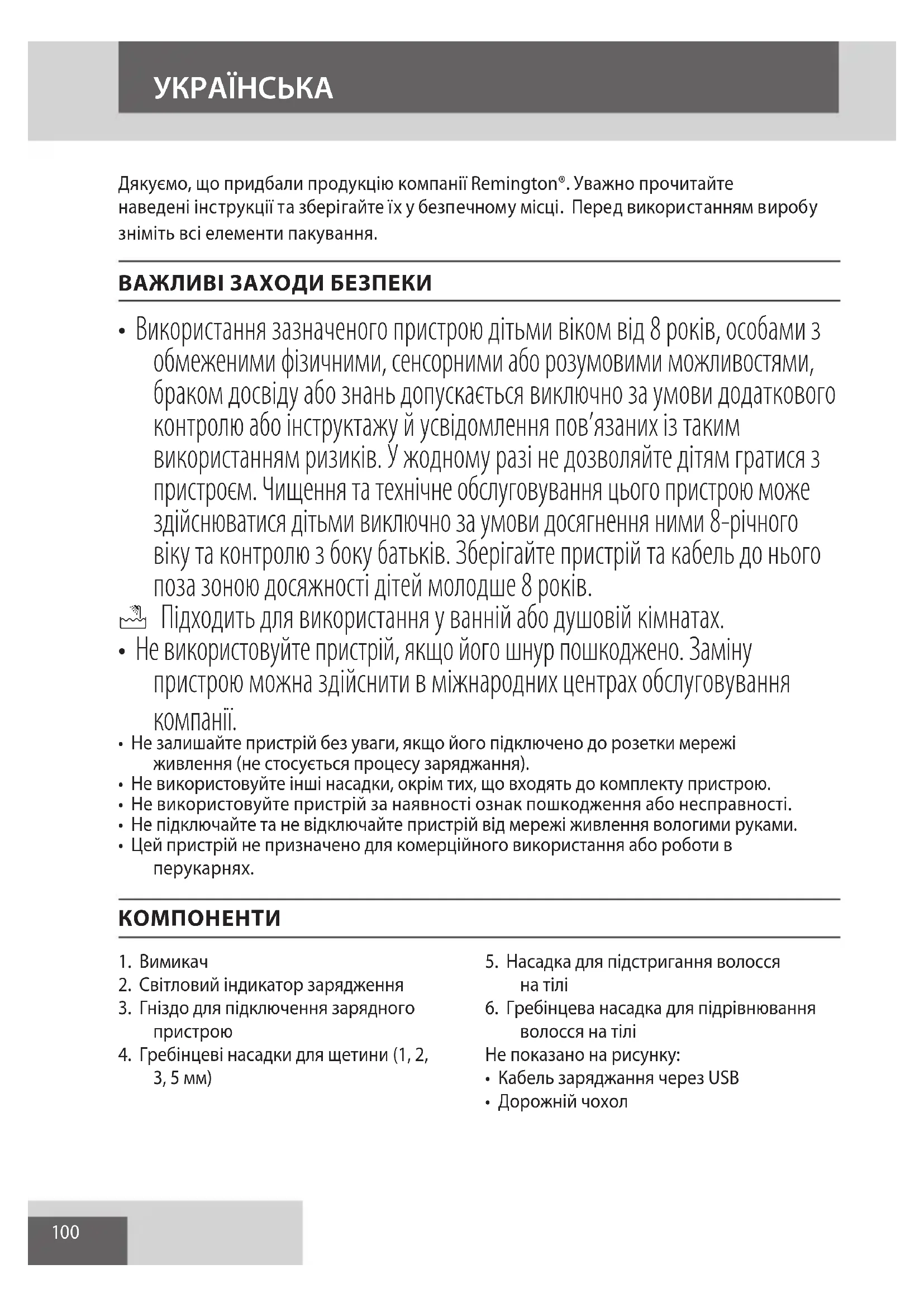 УКРАЇНСЬКА

Дякуємо, що придбали продукцію компанії Remington®. Уважно прочитайте наведені інструкції та зберігайте їх у безпечному місці. Перед використанням виробу зніміть всі елементи пакування.

ВАЖЛИВІ ЗАХОДИ БЕЗПЕКИ

• Використання зазначеного пристрою дітьми віком від 8 років, особами з обмеженими фізичними, сенсорними або розумовими можливостями, браком досвіду або знань допускається виключно за умови додаткового контролю або інструктажу й усвідомлення пов'язаних із таким використанням ризиків. У жодному разі не дозволяйте дітям гратися з пристроєм. Чищення та технічне обслуговування цього пристрою може здійснюватися дітьми виключно за умови досягнення ними 8-річного віку та контролю з боку батьків. Зберігайте пристрій та кабель до нього поза зоною досяжності дітей молодше 8 років.

Підходить для використання у ванній або душовій кімнатах.

• Не використовуйте пристрій, якщо його шнур пошкоджено. Заміну пристрою можна здійснити в міжнародних центрах обслуговування компанії.
• Не залишайте пристрій без уваги, якщо його підключено до розетки мережі живлення (не стосується процесу заряджання).
• Не використовуйте інші насадки, окрім тих, що входять до комплекту пристрою.
• Не використовуйте пристрій за наявності ознак пошкодження або несправності.
• Не підключайте та не відключайте пристрій від мережі живлення вологими руками.
• Цей пристрій не призначено для комерційного використання або роботи в перукарнях.

КОМПОНЕНТИ

1. Вимикач
2. Світловий індикатор зарядження
3. Гніздо для підключення зарядного пристрою
4. Гребінцеві насадки для щетини (1, 2, 3, 5 мм)
5. Насадка для підстригання волосся на тілі
6. Гребінцева насадка для підрівнювання волосся на тілі
Не показано на рисунку:
• Кабель заряджання через USB
• Дорожній чохол

100